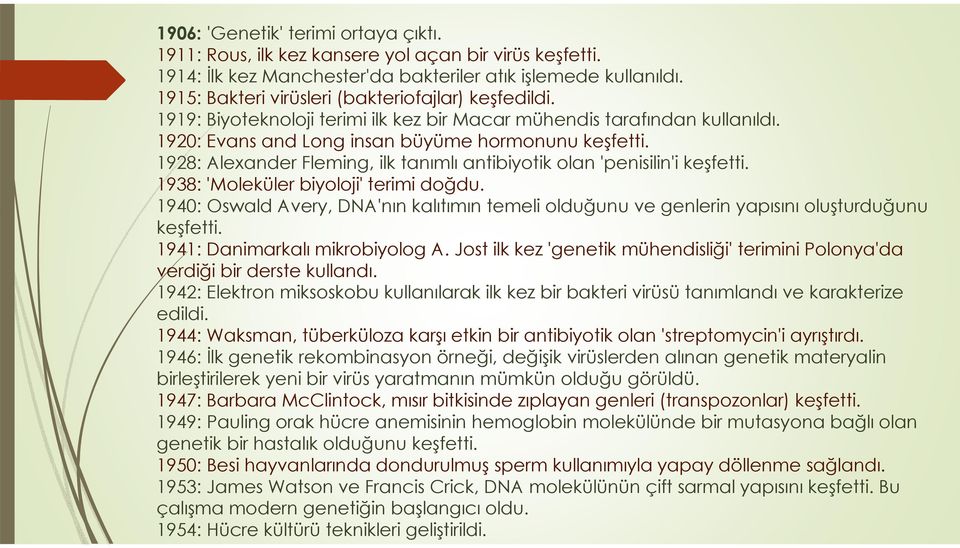 1906: 'Genetik' terimi ortaya çıktı.
1911: Rous, ilk kez kansere yol açan bir virüs keşfetti.
1914: İlk kez Manchester'da bakteriler atık işlemede kullanıldı.
1915: Bakteri virüsleri (bakteriofajlar) keşfedildi.
1919: Biyoteknoloji terimi ilk kez bir Macar mühendis tarafından kullanıldı.
1920: Evans and Long insan büyüme hormonunu keşfetti.
1928: Alexander Fleming, ilk tanımlı antibiyotik olan 'penisilin'i keşfetti.
1938: 'Moleküler biyoloji' terimi doğdu.
1940: Oswald Avery, DNA'nın kalıtımın temeli olduğunu ve genlerin yapısını oluşturduğunu keşfetti.
1941: Danimarkalı mikrobiyolog A. Jost ilk kez 'genetik mühendisliği' terimini Polonya'da verdiği bir derste kullandı.
1942: Elektron miksoskobu kullanılarak ilk kez bir bakteri virüsü tanımlandı ve karakterize edildi.
1944: Waksman, tüberküloza karşı etkin bir antibiyotik olan 'streptomycin'i ayrıştırdı.
1946: İlk genetik rekombinasyon örneği, değişik virüslerden alınan genetik materyalin birleştirilerek yeni bir virüs yaratmanın mümkün olduğu görüldü.
1947: Barbara McClintock, mısır bitkisinde zıplayan genleri (transpozonlar) keşfetti.
1949: Pauling orak hücre anemisinin hemoglobin molekülünde bir mutasyona bağlı olan genetik bir hastalık olduğunu keşfetti.
1950: Besi hayvanlarında dondurulmuş sperm kullanımıyla yapay döllenme sağlandı.
1953: James Watson ve Francis Crick, DNA molekülünün çift sarmal yapısını keşfetti. Bu çalışma modern genetiğin başlangıcı oldu.
1954: Hücre kültürü teknikleri geliştirildi.